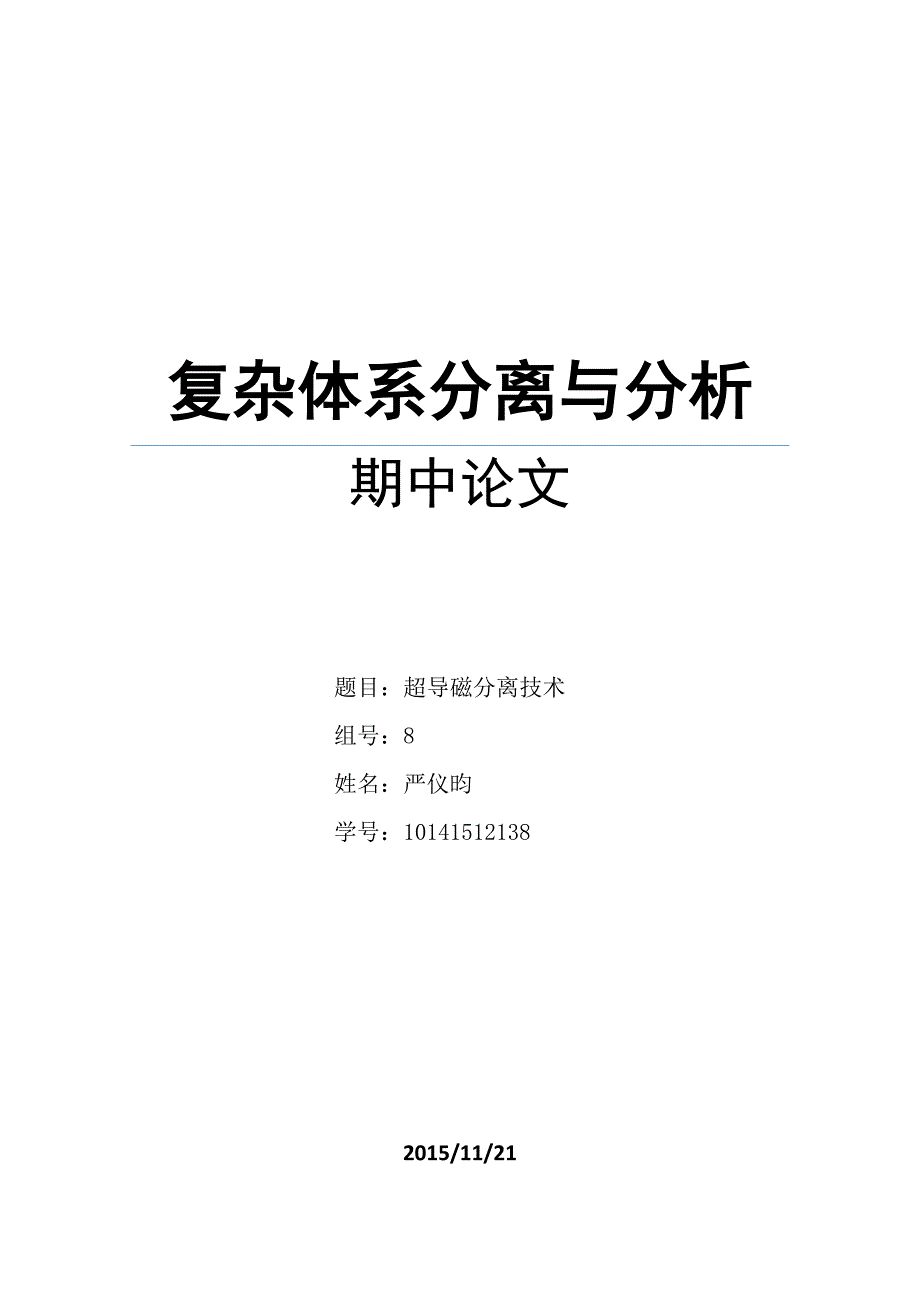 复杂体系分离与分析

期中论文

题目：超导磁分离技术

组号：8

姓名：严仪昀

学号：10141512138

2015/11/21